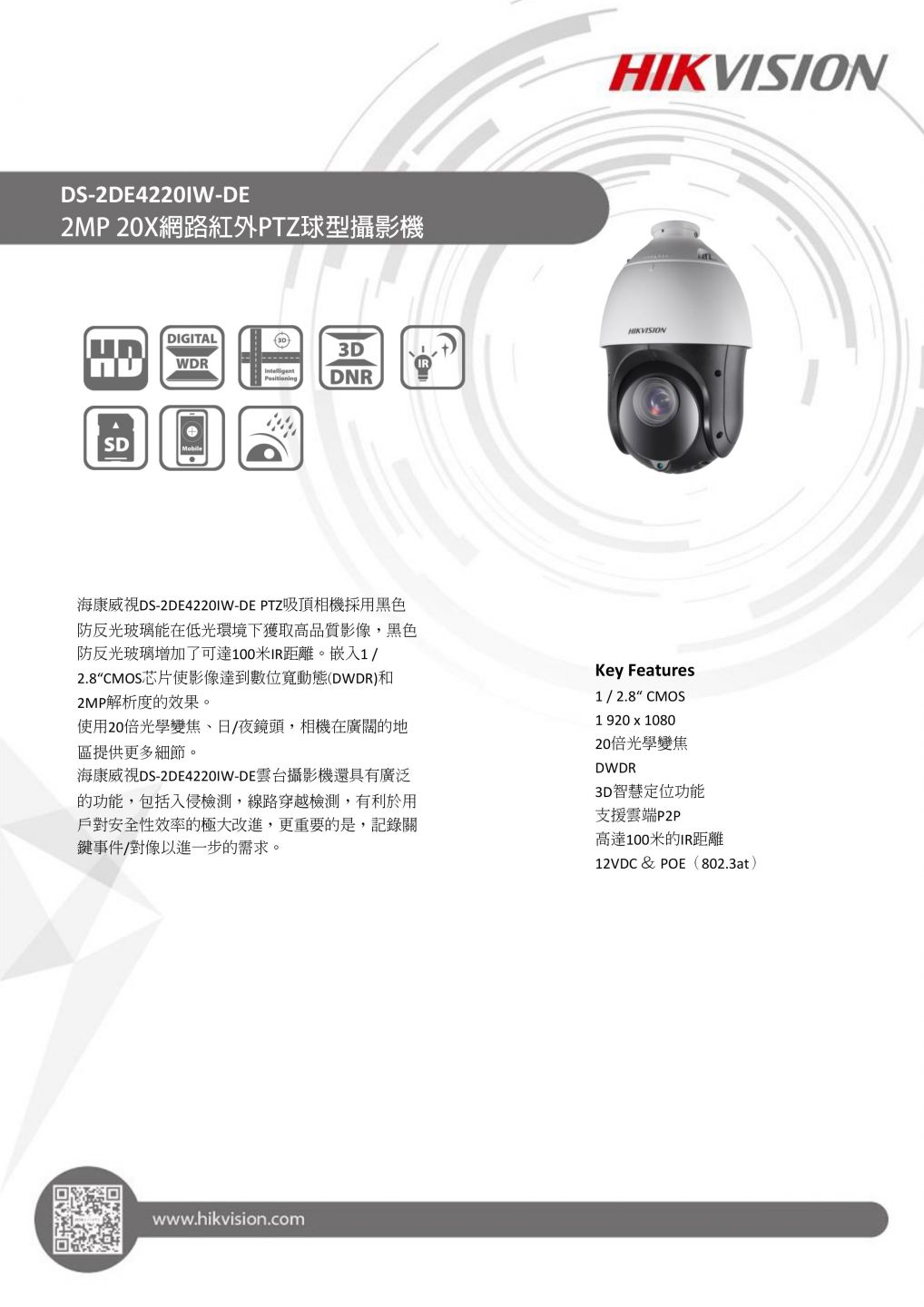 HIKVISION

DS-2DE4220IW-DE
2MP 20X網路紅外PTZ球型攝影機

HD DIGITAL WDR 3D Intelligent Positioning 3D DNR IR

SD Mobile

HIKVISION

海康威視DS-2DE4220IW-DE PTZ吸頂相機採用黑色防反光玻璃能在低光環境下獲取高品質影像，黑色防反光玻璃增加了可達100米IR距離。嵌入1 / 2.8“CMOS芯片使影像達到數位寬動態(DWDR)和2MP解析度的效果。
使用20倍光學變焦、日/夜鏡頭，相機在廣闊的地區提供更多細節。
海康威視DS-2DE4220IW-DE雲台攝影機還具有廣泛的功能，包括入侵檢測，線路穿越檢測，有利於用戶對安全性效率的極大改進，更重要的是，記錄關鍵事件/對像以進一步的需求。

Key Features
1 / 2.8“ CMOS
1 920 x 1080
20倍光學變焦
DWDR
3D智慧定位功能
支援雲端P2P
高達100米的IR距離
12VDC ＆ POE（802.3at）

www.hikvision.com